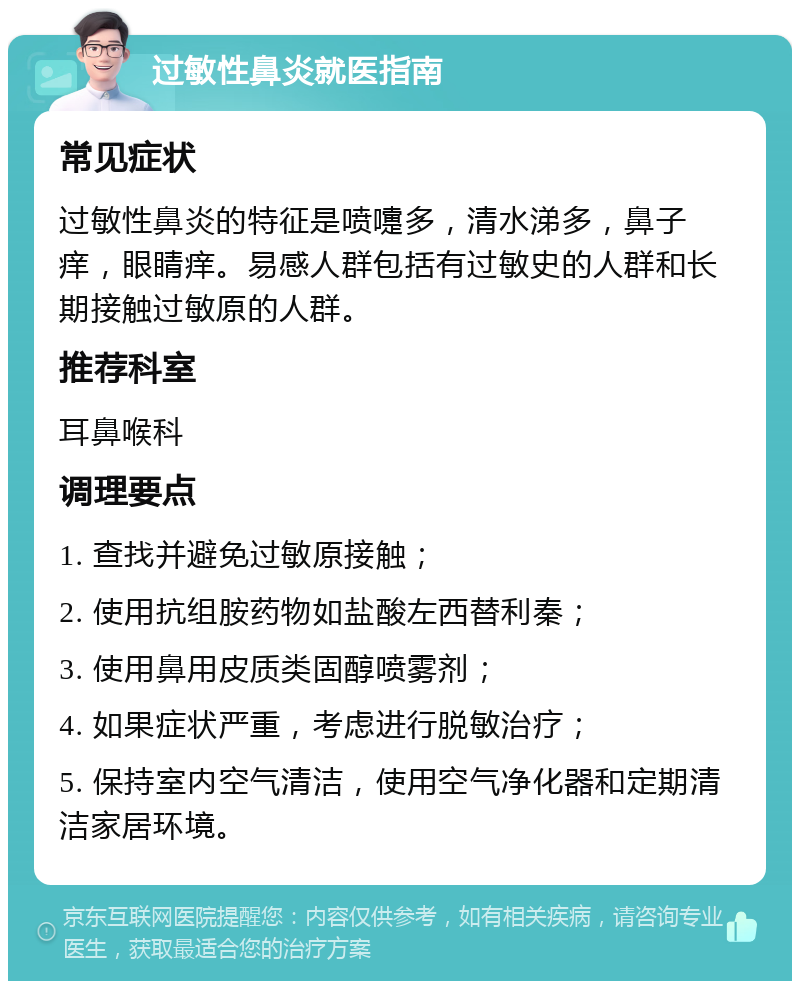 过敏性鼻炎就医指南

常见症状

过敏性鼻炎的特征是喷嚏多，清水涕多，鼻子痒，眼睛痒。易感人群包括有过敏史的人群和长期接触过敏原的人群。

推荐科室

耳鼻喉科

调理要点

1. 查找并避免过敏原接触；

2. 使用抗组胺药物如盐酸左西替利秦；

3. 使用鼻用皮质类固醇喷雾剂；

4. 如果症状严重，考虑进行脱敏治疗；

5. 保持室内空气清洁，使用空气净化器和定期清洁家居环境。

京东互联网医院提醒您：内容仅供参考，如有相关疾病，请咨询专业医生，获取最适合您的治疗方案